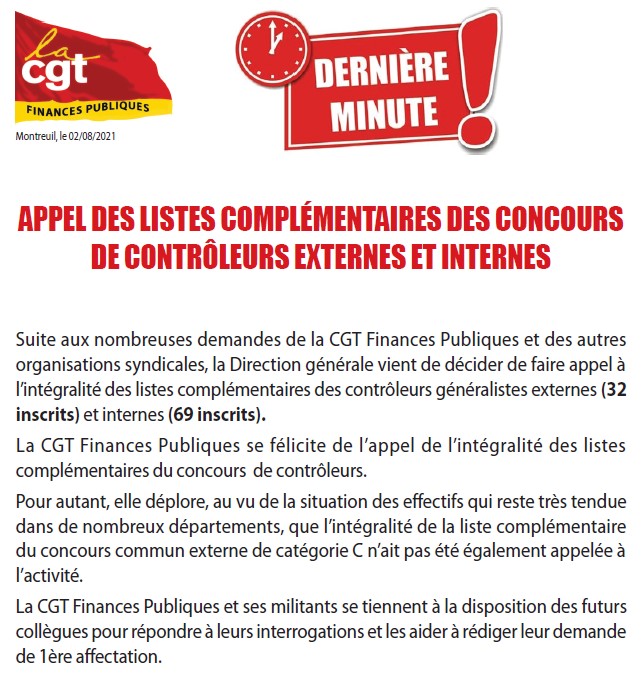 la cgt
FINANCES PUBLIQUES

Montreuil, le 02/08/2021

DERNIÈRE MINUTE !

APPEL DES LISTES COMPLÉMENTAIRES DES CONCOURS DE CONTRÔLEURS EXTERNES ET INTERNES

Suite aux nombreuses demandes de la CGT Finances Publiques et des autres organisations syndicales, la Direction générale vient de décider de faire appel à l'intégralité des listes complémentaires des contrôleurs généralistes externes (32 inscrits) et internes (69 inscrits).

La CGT Finances Publiques se félicite de l'appel de l'intégralité des listes complémentaires du concours de contrôleurs.

Pour autant, elle déplore, au vu de la situation des effectifs qui reste très tendue dans de nombreux départements, que l'intégralité de la liste complémentaire du concours commun externe de catégorie C n'ait pas été également appelée à l'activité.

La CGT Finances Publiques et ses militants se tiennent à la disposition des futurs collègues pour répondre à leurs interrogations et les aider à rédiger leur demande de 1ère affectation.